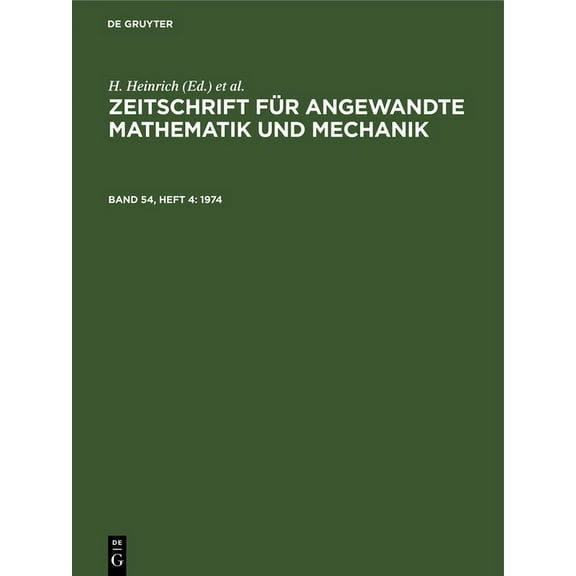 DE GRUYTER

H. Heinrich (Ed.) et al.

ZEITSCHRIFT FÜR ANGEWANDTE MATHEMATIK UND MECHANIK

BAND 54, HEFT 4: 1974

DE
G